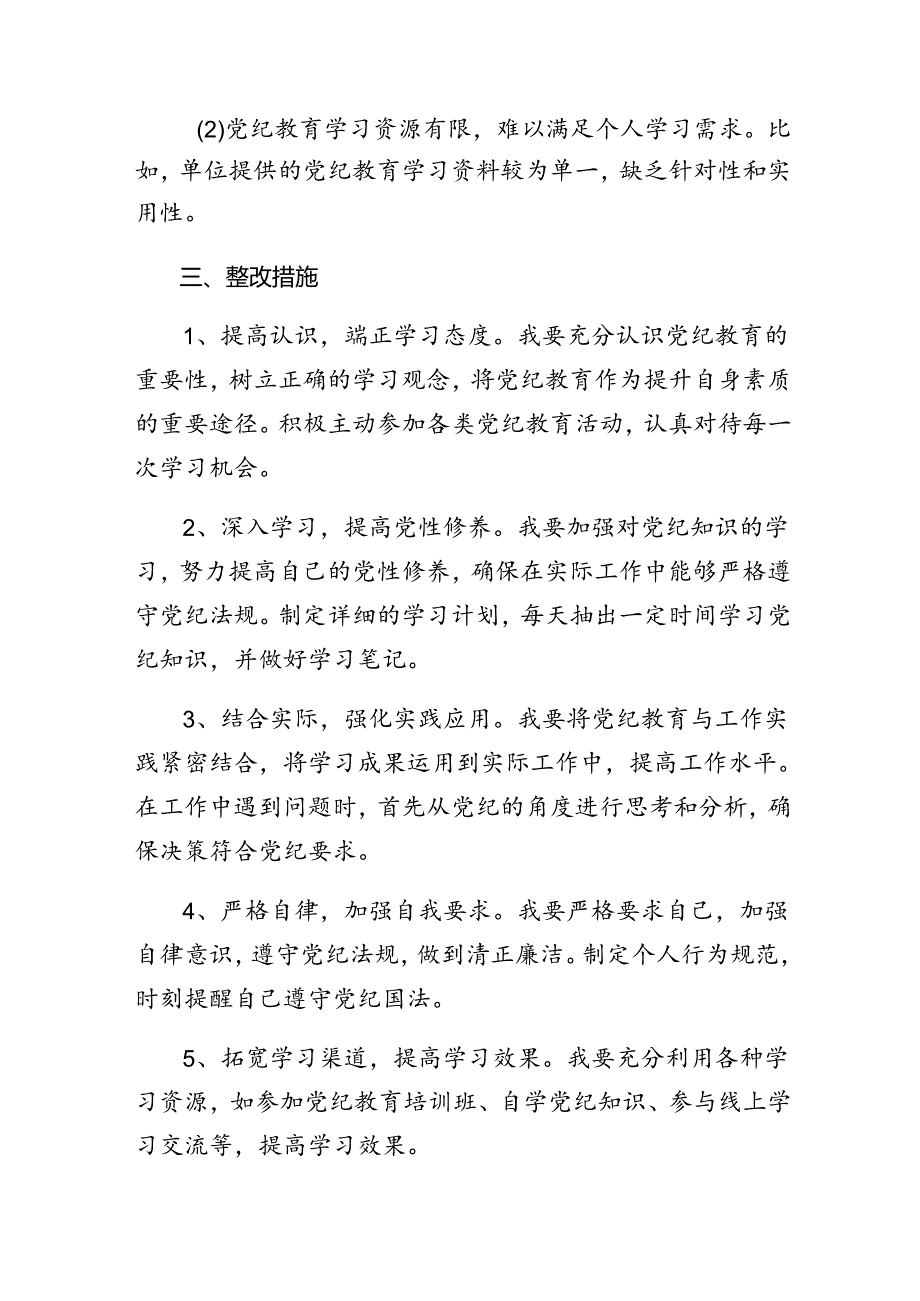 (2)党纪教育学习资源有限，难以满足个人学习需求。比如，单位提供的党纪教育学习资料较为单一，缺乏针对性和实用性。

三、整改措施

1、提高认识，端正学习态度。我要充分认识党纪教育的重要性，树立正确的学习观念，将党纪教育作为提升自身素质的重要途径。积极主动参加各类党纪教育活动，认真对待每一次学习机会。

2、深入学习，提高党性修养。我要加强对党纪知识的学习，努力提高自己的党性修养，确保在实际工作中能够严格遵守党纪法规。制定详细的学习计划，每天抽出一定时间学习党纪知识，并做好学习笔记。

3、结合实际，强化实践应用。我要将党纪教育与工作实践紧密结合，将学习成果运用到实际工作中，提高工作水平。在工作中遇到问题时，首先从党纪的角度进行思考和分析，确保决策符合党纪要求。

4、严格自律，加强自我要求。我要严格要求自己，加强自律意识，遵守党纪法规，做到清正廉洁。制定个人行为规范，时刻提醒自己遵守党纪国法。

5、拓宽学习渠道，提高学习效果。我要充分利用各种学习资源，如参加党纪教育培训班、自学党纪知识、参与线上学习交流等，提高学习效果。